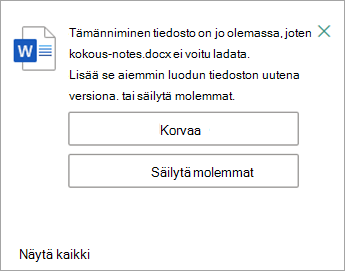 W

Tämänniminen tiedosto on jo olemassa, joten kokous-notes.docx ei voitu ladata.
Lisää se aiemmin luodun tiedoston uutena versiona. tai säilytä molemmat.

Korvaa

Säilytä molemmat

Näytä kaikki